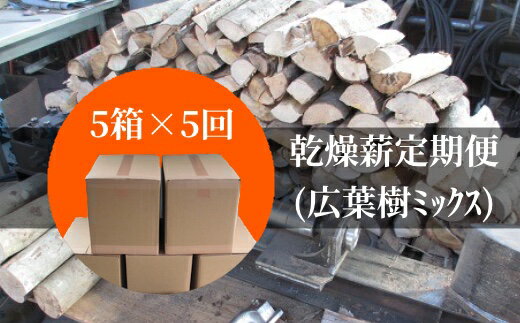 5箱×5回

乾燥薪定期便
(広葉樹ミックス)